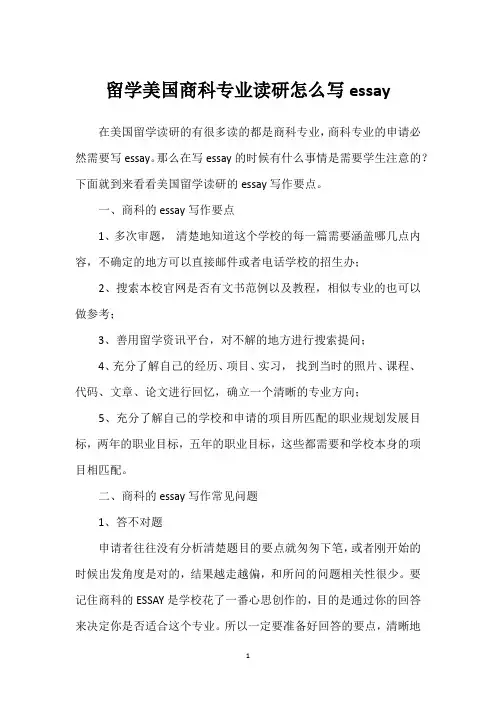 留学美国商科专业读研怎么写 essay

在美国留学读研的有很多读的都是商科专业，商科专业的申请必然需要写 essay。那么在写 essay 的时候有什么事情是需要学生注意的？下面就到来看看美国留学读研的 essay 写作要点。

一、商科的 essay 写作要点

1、多次审题， 清楚地知道这个学校的每一篇需要涵盖哪几点内容，不确定的地方可以直接邮件或者电话学校的招生办；

2、搜索本校官网是否有文书范例以及教程，相似专业的也可以做参考；

3、善用留学资讯平台，对不解的地方进行搜索提问；

4、充分了解自己的经历、项目、实习， 找到当时的照片、课程、代码、文章、论文进行回忆，确立一个清晰的专业方向；

5、充分了解自己的学校和申请的项目所匹配的职业规划发展目标，两年的职业目标，五年的职业目标，这些都需要和学校本身的项目相匹配。

二、商科的 essay 写作常见问题

1、答不对题

申请者往往没有分析清楚题目的要点就匆匆下笔，或者刚开始的时候出发角度是对的，结果越走越偏，和所问的问题相关性很少。要记住商科的 ESSAY 是学校花了一番心思创作的，目的是通过你的回答来决定你是否适合这个专业。所以一定要准备好回答的要点，清晰地

1